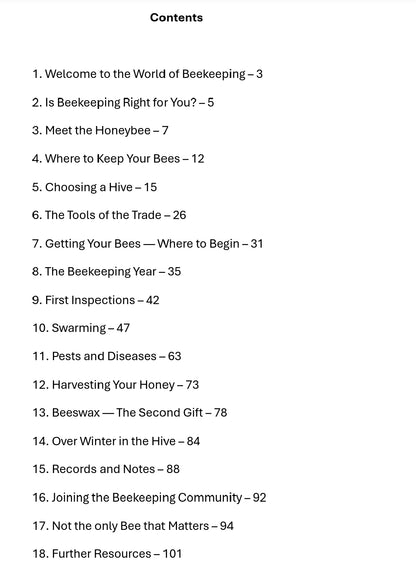 Contents

1. Welcome to the World of Beekeeping – 3

2. Is Beekeeping Right for You? – 5

3. Meet the Honeybee – 7

4. Where to Keep Your Bees – 12

5. Choosing a Hive – 15

6. The Tools of the Trade – 26

7. Getting Your Bees — Where to Begin – 31

8. The Beekeeping Year – 35

9. First Inspections – 42

10. Swarming – 47

11. Pests and Diseases – 63

12. Harvesting Your Honey – 73

13. Beeswax — The Second Gift – 78

14. Over Winter in the Hive – 84

15. Records and Notes – 88

16. Joining the Beekeeping Community – 92

17. Not the only Bee that Matters – 94

18. Further Resources – 101